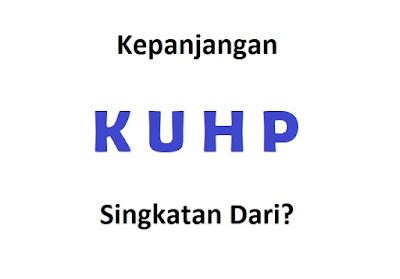 Kepanjangan

K U H P

Singkatan Dari?